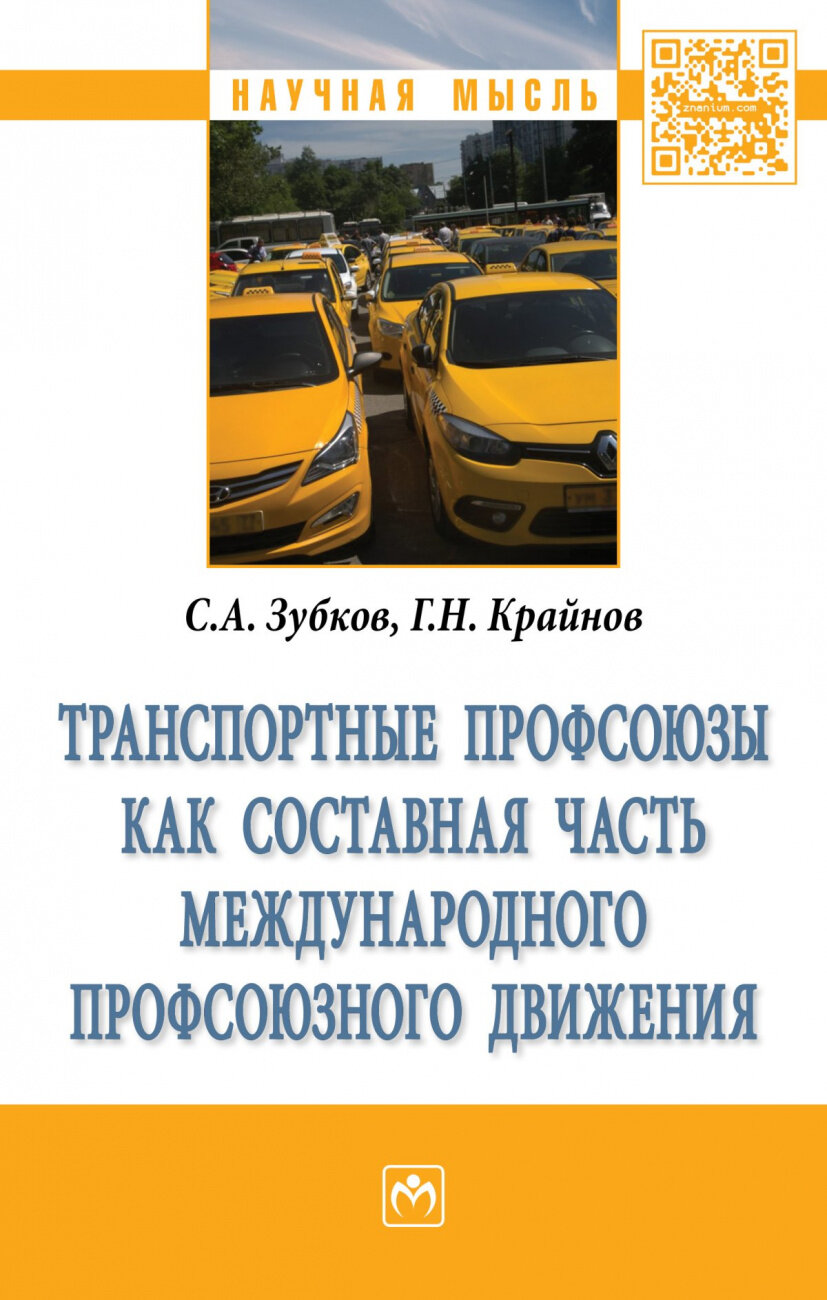 НАУЧНАЯ МЫСЛЬ

znanium.com

С.А. Зубков, Г.Н. Крайнов

ТРАНСПОРТНЫЕ ПРОФСОЮЗЫ КАК СОСТАВНАЯ ЧАСТЬ МЕЖДУНАРОДНОГО ПРОФСОЮЗНОГО ДВИЖЕНИЯ